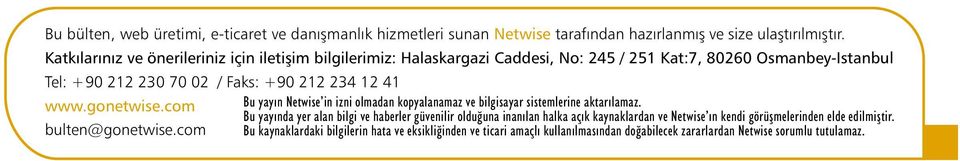 Bu bülten, web üretimi, e-ticaret ve danışmanlık hizmetleri sunan Netwise tarafından hazırlanmış ve size ulaştırılmıştır.

Katkılarınız ve önerileriniz için iletişim bilgilerimiz: Halaskargazi Caddesi, No: 245 / 251 Kat:7, 80260 Osmanbey-Istanbul

Tel: +90 212 230 70 02 / Faks: +90 212 234 12 41

www.gonetwise.com

bulten@gonetwise.com

Bu yayın Netwise'in izni olmadan kopyalanamaz ve bilgisayar sistemlerine aktarılamaz.
Bu yayında yer alan bilgi ve haberler güvenilir olduğuna inanılan halka açık kaynaklardan ve Netwise'ın kendi görüşmelerinden elde edilmiştir.
Bu kaynaklardaki bilgilerin hata ve eksikliğinden ve ticari amaçlı kullanılmasından doğabilecek zararlardan Netwise sorumlu tutulamaz.